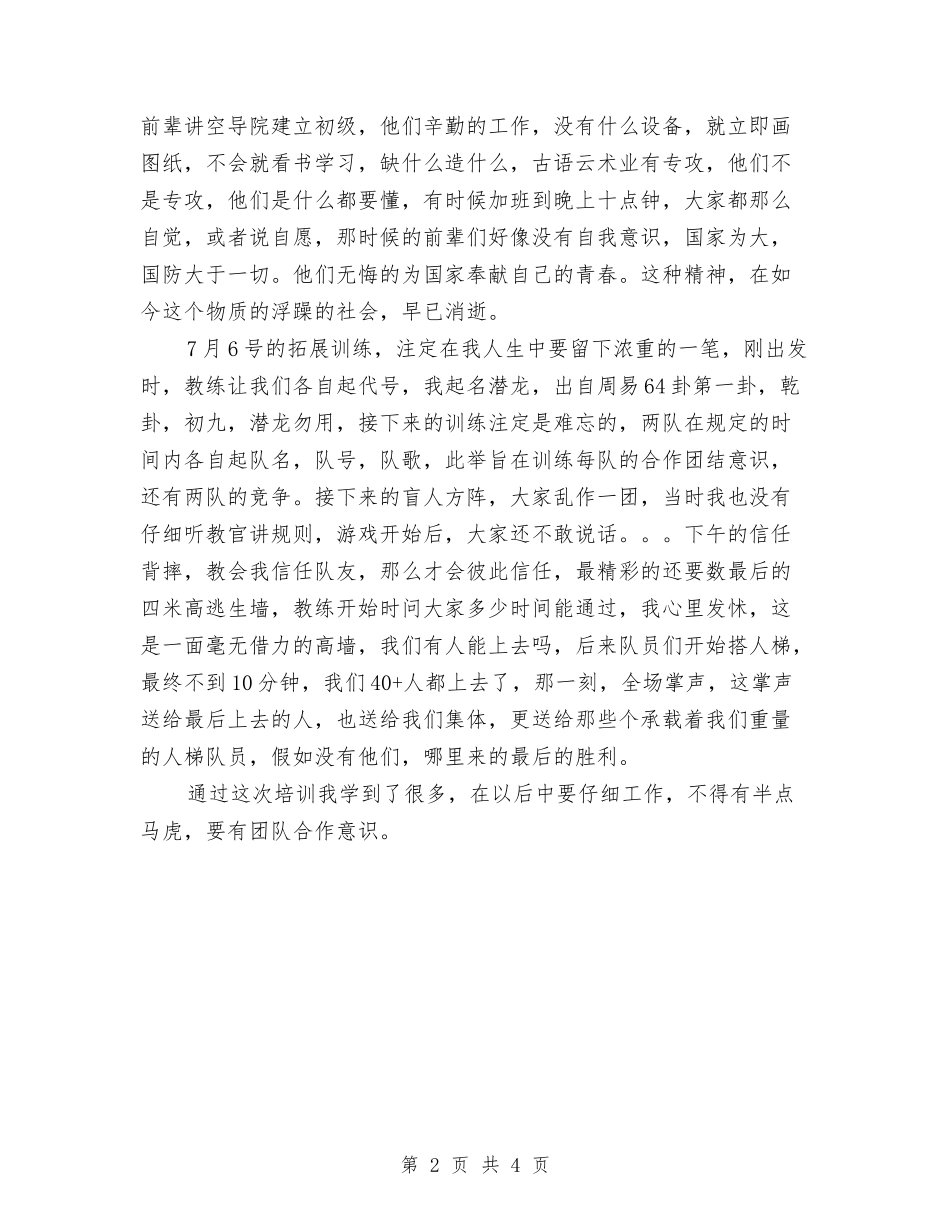 前辈讲空导院建立初级，他们辛勤的工作，没有什么设备，就立即画图纸，不会就看书学习，缺什么造什么，古语云术业有专攻，他们不是专攻，他们是什么都要懂，有时候加班到晚上十点钟，大家都那么自觉，或者说自愿，那时候的前辈们好像没有自我意识，国家为大，国防大于一切。他们无悔的为国家奉献自己的青春。这种精神，在如今这个物质的浮躁的社会，早已消逝。

7月6号的拓展训练，注定在我人生中要留下浓重的一笔，刚出发时，教练让我们各自起代号，我起名潜龙，出自周易64卦第一卦，乾卦，初九，潜龙勿用，接下来的训练注定是难忘的，两队在规定的时间内各自起队名，队号，队歌，此举旨在训练每队的合作团结意识，还有两队的竞争。接下来的盲人方阵，大家乱作一团，当时我也没有仔细听教官讲规则，游戏开始后，大家还不敢说话。。。下午的信任背摔，教会我信任队友，那么才会彼此信任，最精彩的还要数最后的四米高逃生墙，教练开始时问大家多少时间能通过，我心里发怵，这是一面毫无借力的高墙，我们有人能上去吗，后来队员们开始搭人梯，最终不到10分钟，我们40+人都上去了，那一刻，全场掌声，这掌声送给最后上去的人，也送给我们集体，更送给那些个承载着我们重量的人梯队员，假如没有他们，哪里来的最后的胜利。

通过这次培训我学到了很多，在以后中要仔细工作，不得有半点马虎，要有团队合作意识。

第 2 页 共 4 页